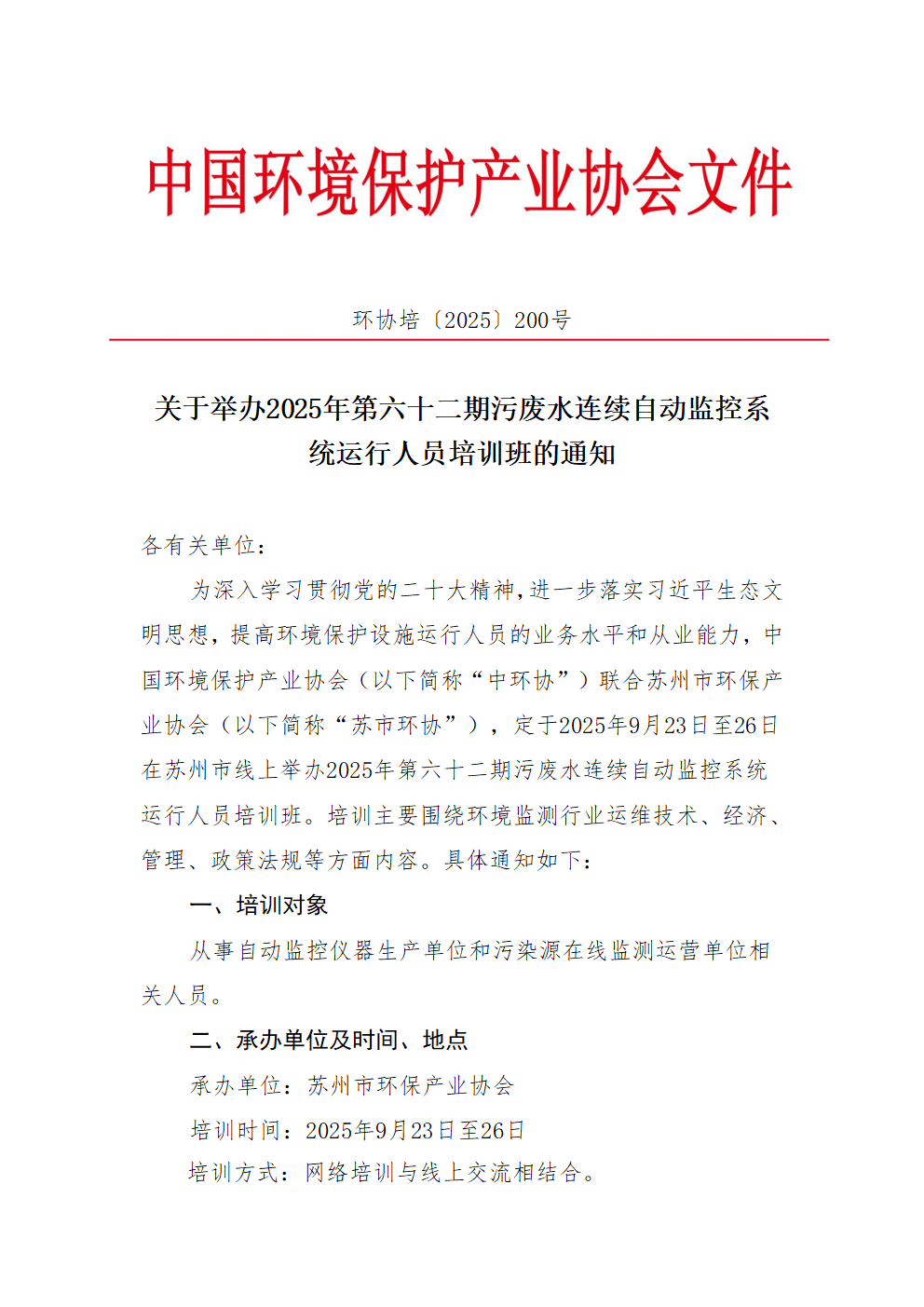 中国环境保护产业协会文件

环协培〔2025〕200号

关于举办2025年第六十二期污废水连续自动监控系统运行人员培训班的通知

各有关单位：

为深入学习贯彻党的二十大精神，进一步落实习近平生态文明思想，提高环境保护设施运行人员的业务水平和从业能力，中国环境保护产业协会（以下简称“中环协”）联合苏州市环保产业协会（以下简称“苏市环协”），定于2025年9月23日至26日在苏州市线上举办2025年第六十二期污废水连续自动监控系统运行人员培训班。培训主要围绕环境监测行业运维技术、经济、管理、政策法规等方面内容。具体通知如下：

一、培训对象

从事自动监控仪器生产单位和污染源在线监测运营单位相关人员。

二、承办单位及时间、地点

承办单位：苏州市环保产业协会

培训时间：2025年9月23日至26日

培训方式：网络培训与线上交流相结合。